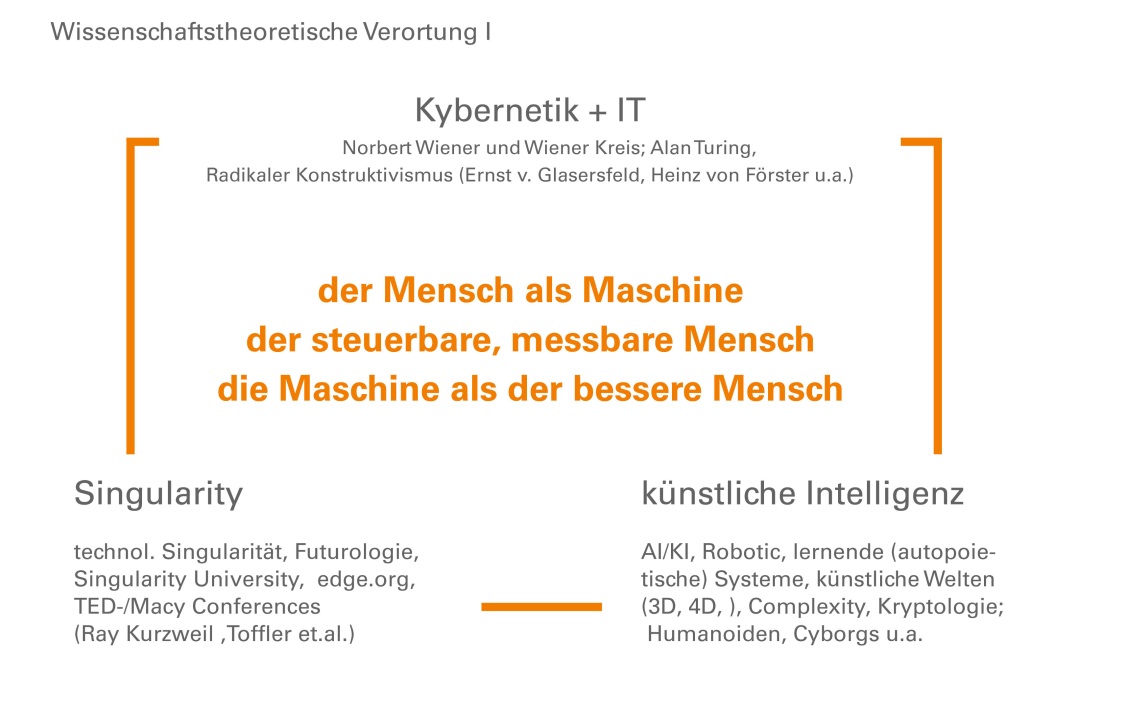 Wissenschaftstheoretische Verortung I

Kybernetik + IT

Norbert Wiener und Wiener Kreis; Alan Turing, Radikaler Konstruktivismus (Ernst v. Glasersfeld, Heinz von Förster u.a.)

der Mensch als Maschine
der steuerbare, messbare Mensch
die Maschine als der bessere Mensch

Singularity

technol. Singularität, Futurologie, Singularity University, edge.org, TED-/Macy Conferences (Ray Kurzweil ,Toffler et.al.)

künstliche Intelligenz

AI/KI, Robotic, lernende (autopoietische) Systeme, künstliche Welten (3D, 4D, ), Complexity, Kryptologie; Humanoiden, Cyborgs u.a.